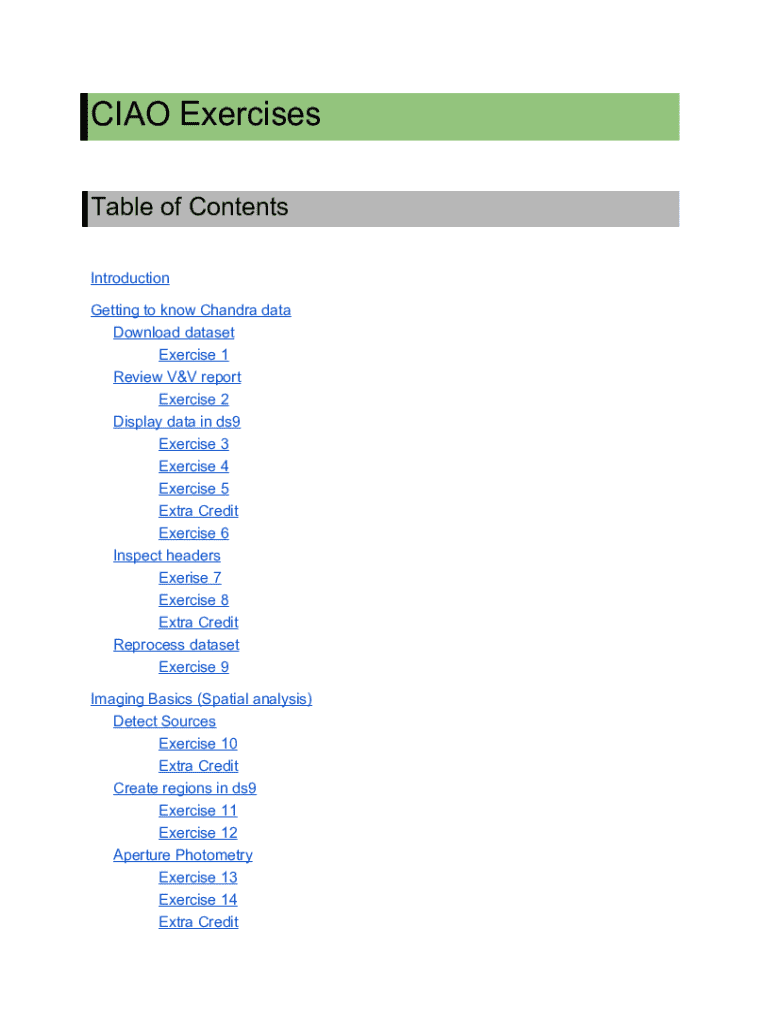 CIAO Exercises

Table of Contents

Introduction

Getting to know Chandra data
Download dataset
Exercise 1
Review V&V report
Exercise 2
Display data in ds9
Exercise 3
Exercise 4
Exercise 5
Extra Credit
Exercise 6
Inspect headers
Exerise 7
Exercise 8
Extra Credit
Reprocess dataset
Exercise 9

Imaging Basics (Spatial analysis)
Detect Sources
Exercise 10
Extra Credit
Create regions in ds9
Exercise 11
Exercise 12
Aperture Photometry
Exercise 13
Exercise 14
Extra Credit